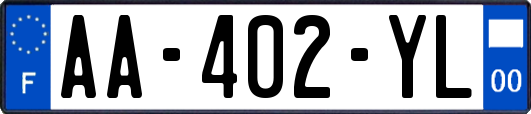 F
AA-402-YL
00